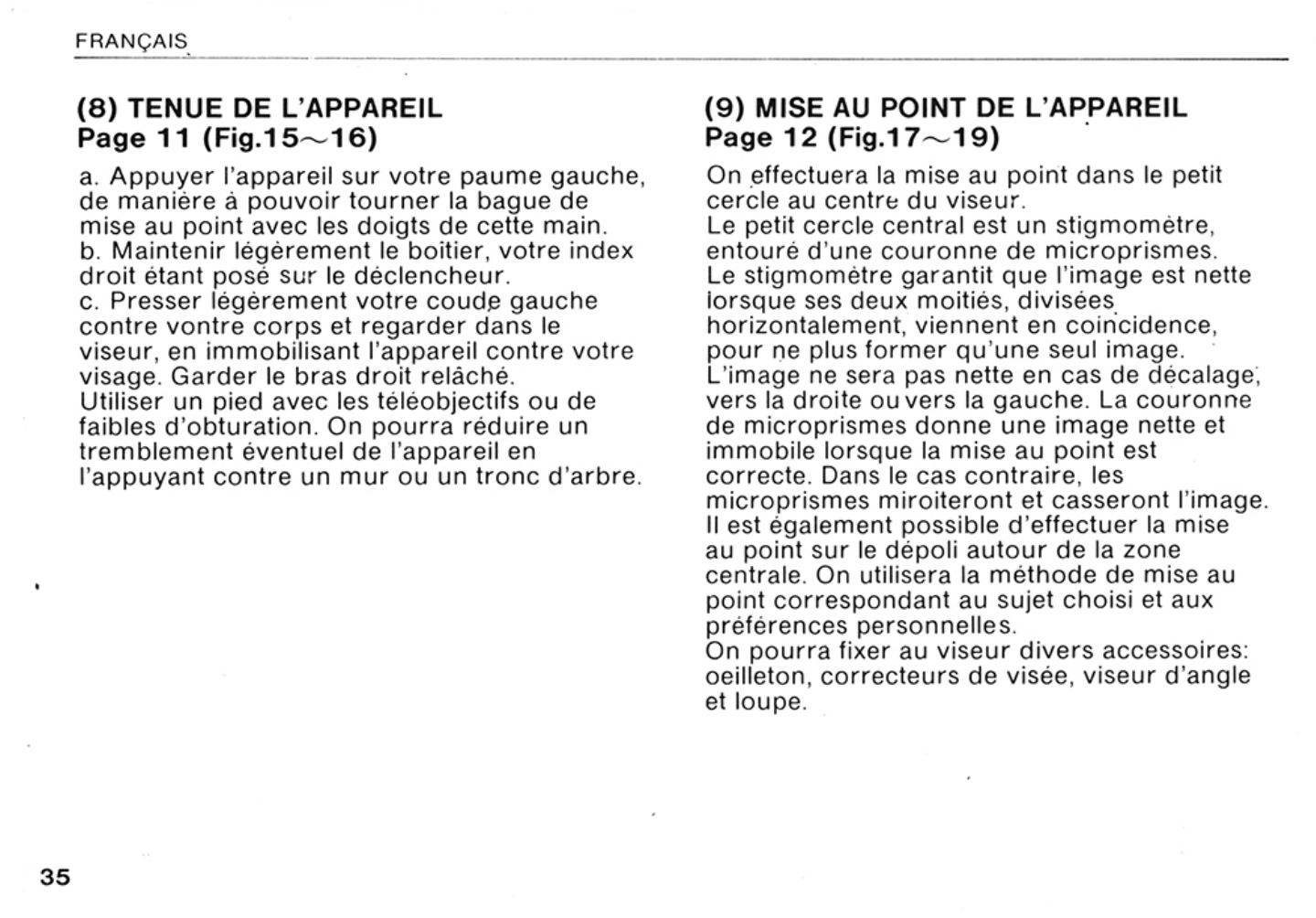 FRANÇAIS

(8) TENUE DE L'APPAREIL
Page 11 (Fig.15~16)

a. Appuyer l'appareil sur votre paume gauche, de manière à pouvoir tourner la bague de mise au point avec les doigts de cette main.
b. Maintenir légèrement le boîtier, votre index droit étant posé sur le déclencheur.
c. Presser légèrement votre coude gauche contre vontre corps et regarder dans le viseur, en immobilisant l'appareil contre votre visage. Garder le bras droit relâché.
Utiliser un pied avec les téléobjectifs ou de faibles d'obturation. On pourra réduire un tremblement éventuel de l'appareil en l'appuyant contre un mur ou un tronc d'arbre.

(9) MISE AU POINT DE L'APPAREIL
Page 12 (Fig.17~19)

On effectuera la mise au point dans le petit cercle au centre du viseur.
Le petit cercle central est un stigmomètre, entouré d'une couronne de microprismes.
Le stigmomètre garantit que l'image est nette lorsque ses deux moitiés, divisées horizontalement, viennent en coïncidence, pour ne plus former qu'une seul image.
L'image ne sera pas nette en cas de décalage, vers la droite ou vers la gauche. La couronne de microprismes donne une image nette et immobile lorsque la mise au point est correcte. Dans le cas contraire, les microprismes miroiteront et casseront l'image.
Il est également possible d'effectuer la mise au point sur le dépoli autour de la zone centrale. On utilisera la méthode de mise au point correspondant au sujet choisi et aux préférences personnelles.
On pourra fixer au viseur divers accessoires: oeilleton, correcteurs de visée, viseur d'angle et loupe.

35